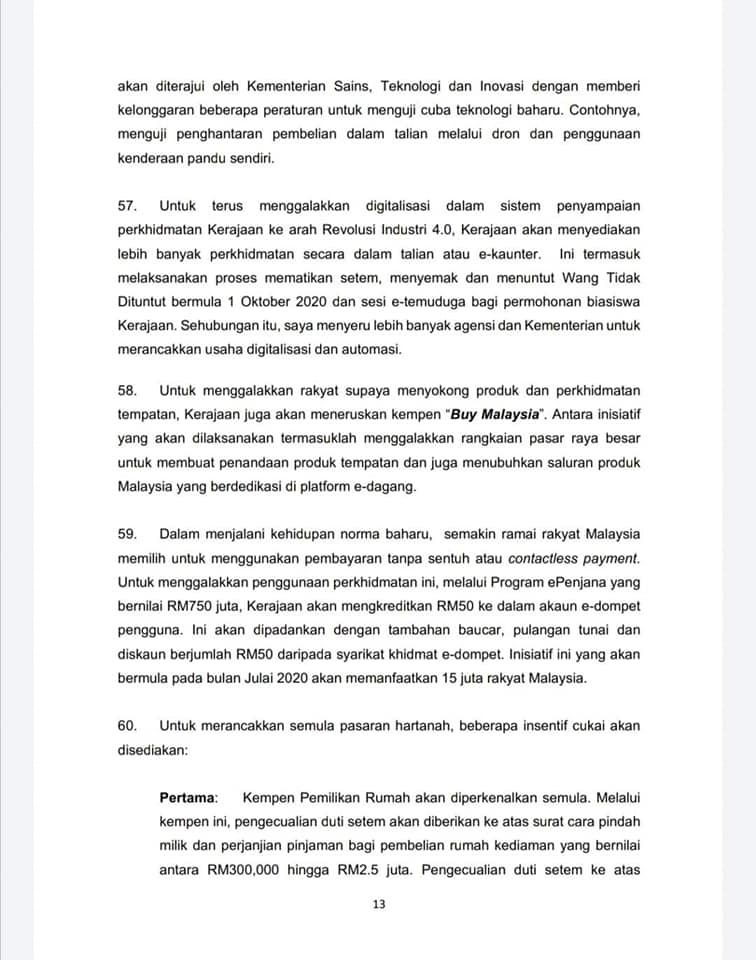 akan diterajui oleh Kementerian Sains, Teknologi dan Inovasi dengan memberi kelonggaran beberapa peraturan untuk menguji cuba teknologi baharu. Contohnya, menguji penghantaran pembelian dalam talian melalui dron dan penggunaan kenderaan pandu sendiri.

57. Untuk terus menggalakkan digitalisasi dalam sistem penyampaian perkhidmatan Kerajaan ke arah Revolusi Industri 4.0, Kerajaan akan menyediakan lebih banyak perkhidmatan secara dalam talian atau e-kaunter. Ini termasuk melaksanakan proses mematikan setem, menyemak dan menuntut Wang Tidak Dituntut bermula 1 Oktober 2020 dan sesi e-temuduga bagi permohonan biasiswa Kerajaan. Sehubungan itu, saya menyeru lebih banyak agensi dan Kementerian untuk merancakkan usaha digitalisasi dan automasi.

58. Untuk menggalakkan rakyat supaya menyokong produk dan perkhidmatan tempatan, Kerajaan juga akan meneruskan kempen "Buy Malaysia". Antara inisiatif yang akan dilaksanakan termasuklah menggalakkan rangkaian pasar raya besar untuk membuat penandaan produk tempatan dan juga menubuhkan saluran produk Malaysia yang berdedikasi di platform e-dagang.

59. Dalam menjalani kehidupan norma baharu, semakin ramai rakyat Malaysia memilih untuk menggunakan pembayaran tanpa sentuh atau contactless payment. Untuk menggalakkan penggunaan perkhidmatan ini, melalui Program ePenjana yang bernilai RM750 juta, Kerajaan akan mengkreditkan RM50 ke dalam akaun e-dompet pengguna. Ini akan dipadankan dengan tambahan baucar, pulangan tunai dan diskaun berjumlah RM50 daripada syarikat khidmat e-dompet. Inisiatif ini yang akan bermula pada bulan Julai 2020 akan memanfaatkan 15 juta rakyat Malaysia.

60. Untuk merancakkan semula pasaran hartanah, beberapa insentif cukai akan disediakan:

Pertama: Kempen Pemilikan Rumah akan diperkenalkan semula. Melalui kempen ini, pengecualian duti setem akan diberikan ke atas surat cara pindah milik dan perjanjian pinjaman bagi pembelian rumah kediaman yang bernilai antara RM300,000 hingga RM2.5 juta. Pengecualian duti setem ke atas

13